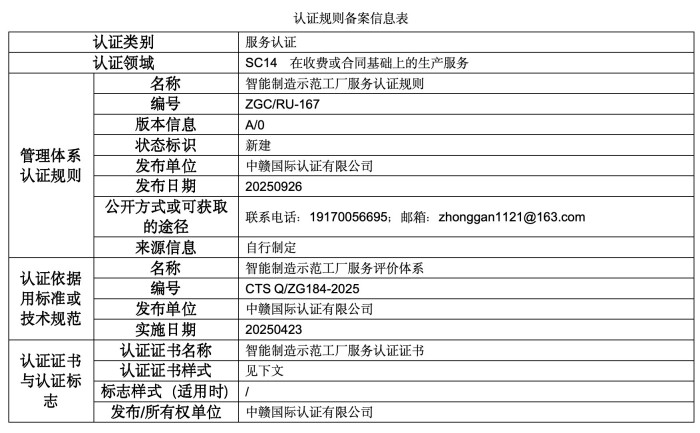 认证规则备案信息表

| 认证类别 |  | 服务认证 |
|---|---|---|
| 认证领域 |  | SC14 在收费或合同基础上的生产服务 |
| 管理体系认证规则 | 名称 | 智能制造示范工厂服务认证规则 |
|  | 编号 | ZGC/RU-167 |
|  | 版本信息 | A/0 |
|  | 状态标识 | 新建 |
|  | 发布单位 | 中赣国际认证有限公司 |
|  | 发布日期 | 20250926 |
|  | 公开方式或可获取的途径 | 联系电话：19170056695；邮箱：zhonggan1121@163.com |
|  | 来源信息 | 自行制定 |
| 认证依据用标准或技术规范 | 名称 | 智能制造示范工厂服务评价体系 |
|  | 编号 | CTS Q/ZG184-2025 |
|  | 发布单位 | 中赣国际认证有限公司 |
|  | 实施日期 | 20250423 |
| 认证证书与认证标志 | 认证证书名称 | 智能制造示范工厂服务认证证书 |
|  | 认证证书样式 | 见下文 |
|  | 标志样式（适用时） | / |
|  | 发布/所有权单位 | 中赣国际认证有限公司 |